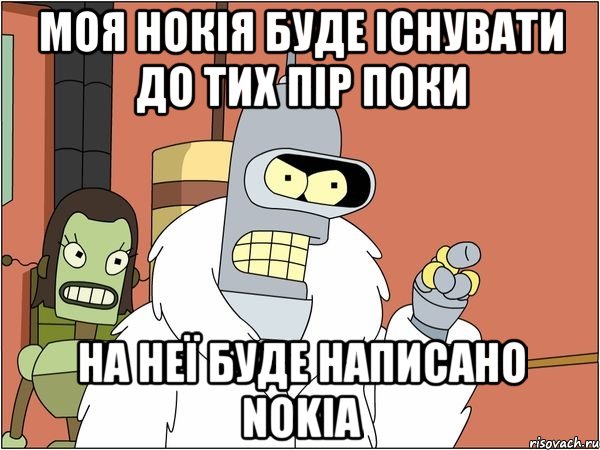 МОЯ НОКІЯ БУДЕ ІСНУВАТИ ДО ТИХ ПІР ПОКИ

НА НЕЇ БУДЕ НАПИСАНО NOKIA

risovach.ru